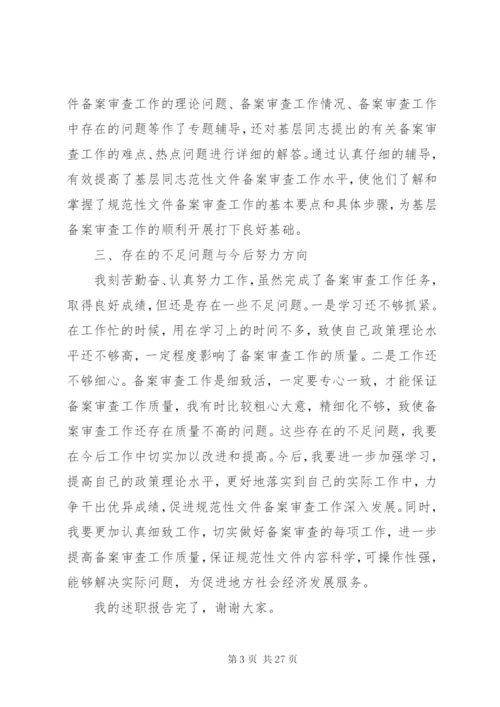 件备案审查工作的理论问题、备案审查工作情况、备案审查工作中存在的问题等作了专题辅导，还对基层同志提出的有关备案审查工作的难点、热点问题进行详细的解答。通过认真仔细的辅导，有效提高了基层同志范性文件备案审查工作水平，使他们了解和掌握了规范性文件备案审查工作的基本要点和具体步骤，为基层备案审查工作的顺利开展打下良好基础。

三、存在的不足问题与今后努力方向

我刻苦勤奋、认真努力工作，虽然完成了备案审查工作任务，取得良好成绩，但还是存在一些不足问题。一是学习还不够抓紧。在工作忙的时候，用在学习上的时间不多，致使自己政策理论水平还不够高，一定程度影响了备案审查工作的质量。二是工作还不够细心。备案审查工作是细致活，一定要专心一致，才能保证备案审查工作质量，我有时比较粗心大意，精细化不够，致使备案审查工作还存在质量不高的问题。这些存在的不足问题，我要在今后工作中切实加以改进和提高。今后，我要进一步加强学习，提高自己的政策理论水平，更好地落实到自己的实际工作中，力争干出优异成绩，促进规范性文件备案审查工作深入发展。同时，我要更加认真细致工作，切实做好备案审查的每项工作，进一步提高备案审查工作质量，保证规范性文件内容科学，可操作性强，能够解决实际问题，为促进地方社会经济发展服务。

我的述职报告完了，谢谢大家。

第 3 页 共 27 页